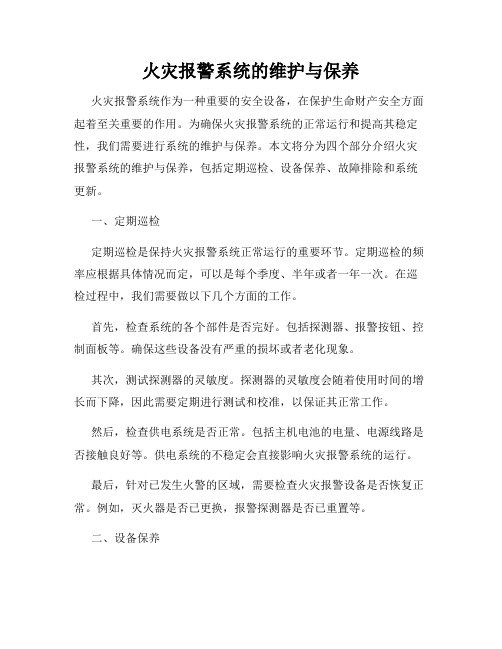 火灾报警系统的维护与保养

火灾报警系统作为一种重要的安全设备，在保护生命财产安全方面起着至关重要的作用。为确保火灾报警系统的正常运行和提高其稳定性，我们需要进行系统的维护与保养。本文将分为四个部分介绍火灾报警系统的维护与保养，包括定期巡检、设备保养、故障排除和系统更新。

一、定期巡检

定期巡检是保持火灾报警系统正常运行的重要环节。定期巡检的频率应根据具体情况而定，可以是每个季度、半年或者一年一次。在巡检过程中，我们需要做以下几个方面的工作。

首先，检查系统的各个部件是否完好。包括探测器、报警按钮、控制面板等。确保这些设备没有严重的损坏或者老化现象。

其次，测试探测器的灵敏度。探测器的灵敏度会随着使用时间的增长而下降，因此需要定期进行测试和校准，以保证其正常工作。

然后，检查供电系统是否正常。包括主机电池的电量、电源线路是否接触良好等。供电系统的不稳定会直接影响火灾报警系统的运行。

最后，针对已发生火警的区域，需要检查火灾报警设备是否恢复正常。例如，灭火器是否已更换，报警探测器是否已重置等。

二、设备保养